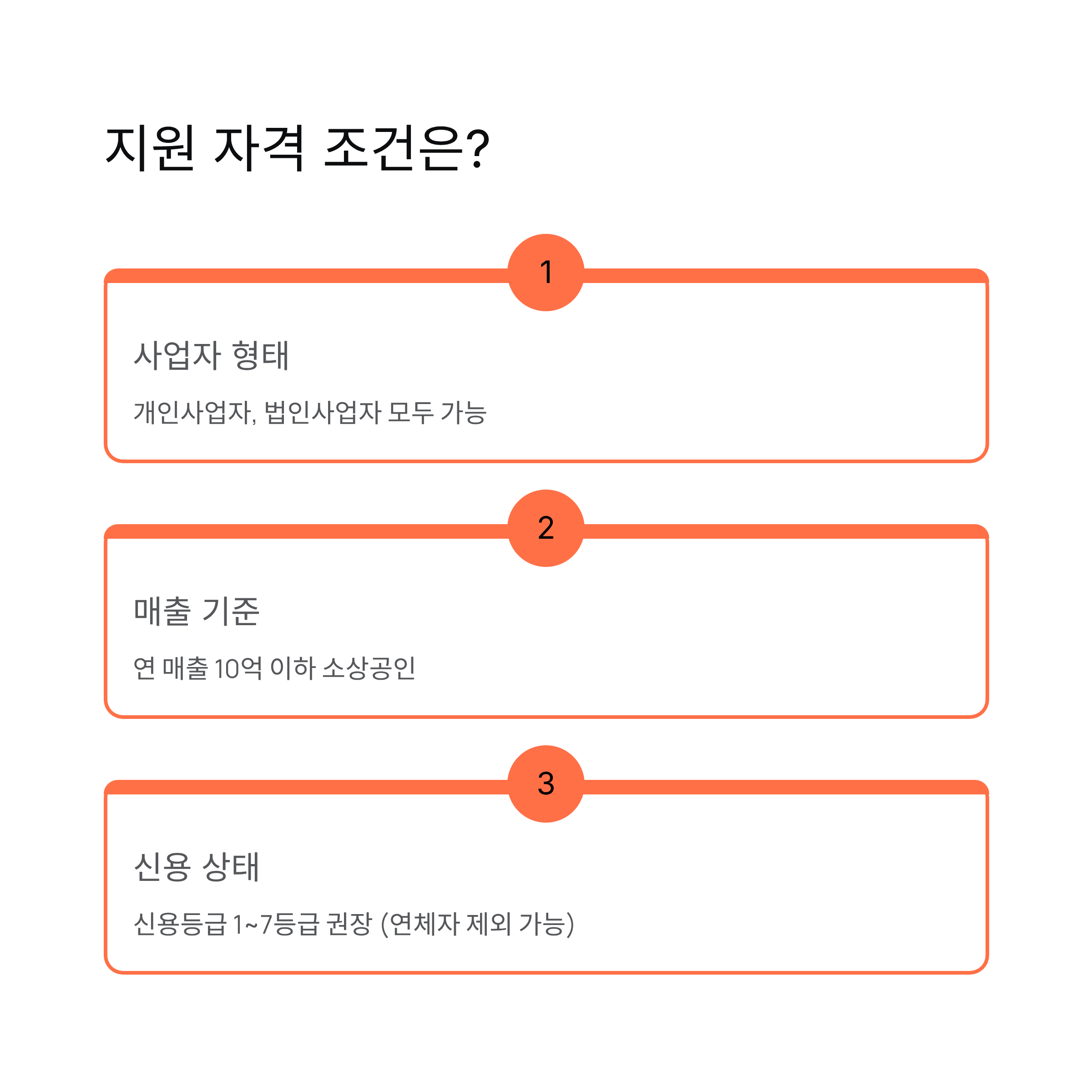 지원 자격 조건은?

1

사업자 형태

개인사업자, 법인사업자 모두 가능

2

매출 기준

연 매출 10억 이하 소상공인

3

신용 상태

신용등급 1~7등급 권장 (연체자 제외 가능)